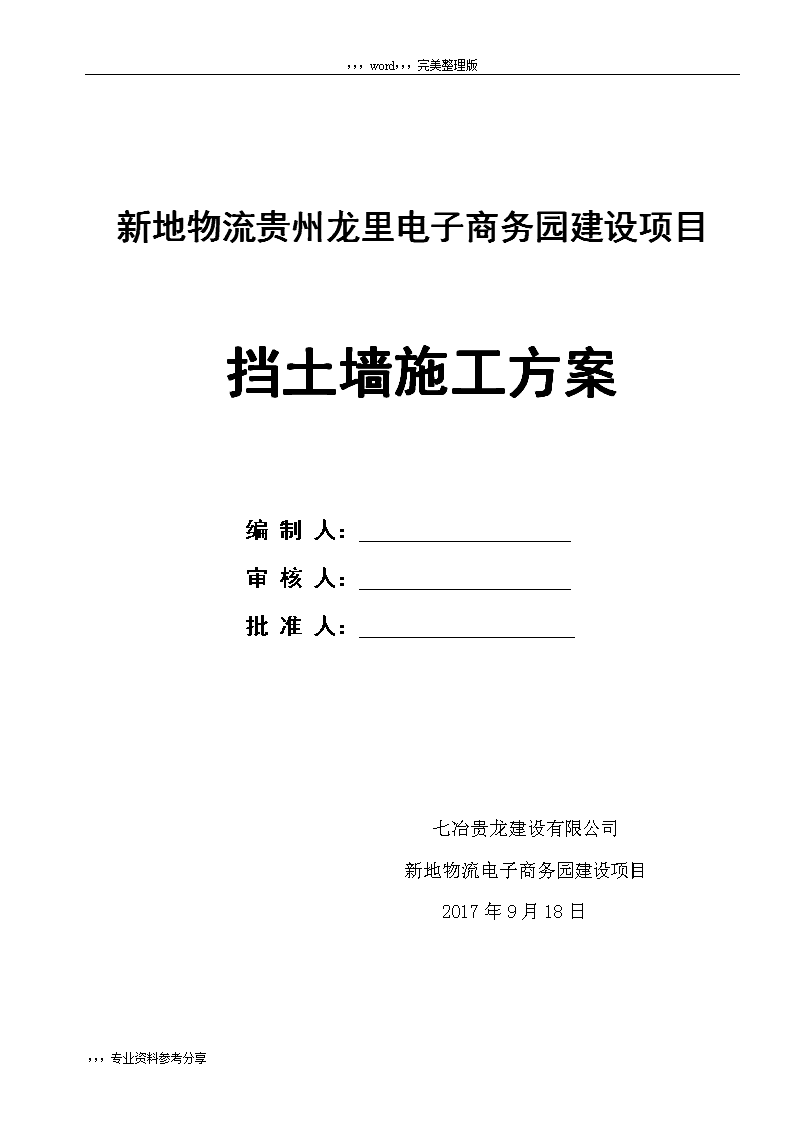 ,,, word,,, 完美整理版

新地物流贵州龙里电子商务园建设项目

挡土墙施工方案

编 制 人：

审 核 人：

批 准 人：

七冶贵龙建设有限公司

新地物流电子商务园建设项目

2017 年 9 月 18 日

,,, 专业资料参考分享